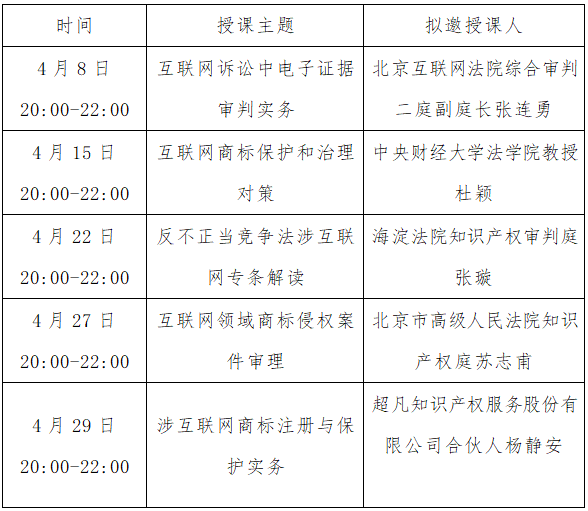 | 时间 | 授课主题 | 拟邀授课人 |
|---|---|---|
| 4月8日 20:00-22:00 | 互联网诉讼中电子证据审判实务 | 北京互联网法院综合审判二庭副庭长张连勇 |
| 4月15日 20:00-22:00 | 互联网商标保护和治理对策 | 中央财经大学法学院教授杜颖 |
| 4月22日 20:00-22:00 | 反不正当竞争法涉互联网专条解读 | 海淀法院知识产权审判庭张璇 |
| 4月27日 20:00-22:00 | 互联网领域商标侵权案件审理 | 北京市高级人民法院知识产权庭苏志甫 |
| 4月29日 20:00-22:00 | 涉互联网商标注册与保护实务 | 超凡知识产权服务股份有限公司合伙人杨静安 |